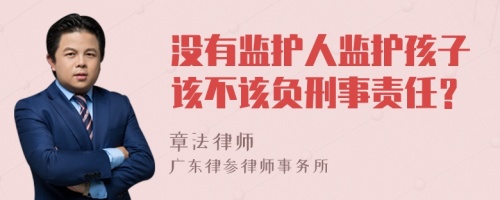 没有监护人监护孩子该不该负刑事责任？

章法律师
广东律参律师事务所